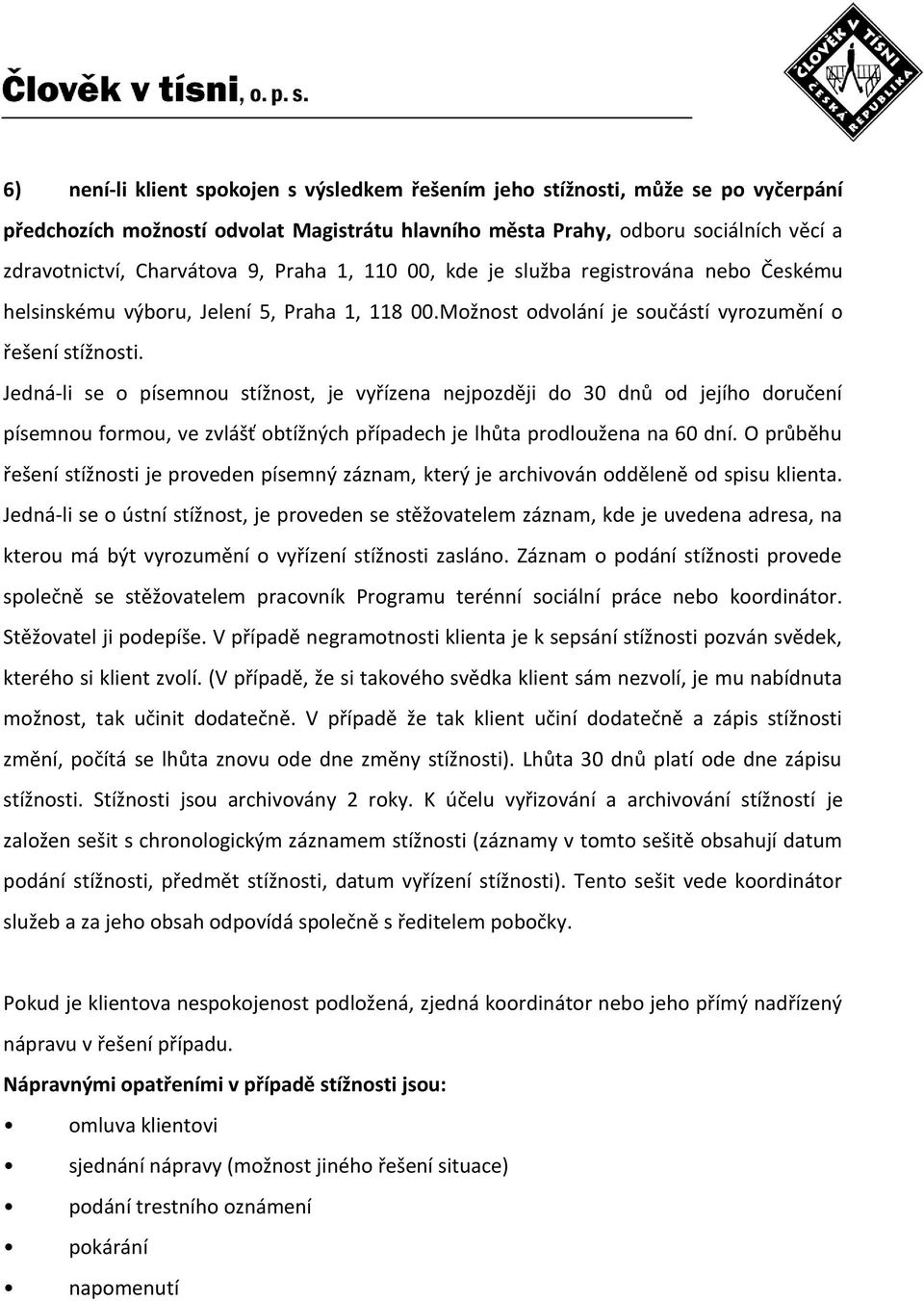 Člověk v tísni, o. p. s.

ČLOVĚK V TÍSNI ČESKÁ REPUBLIKA

6) není-li klient spokojen s výsledkem řešením jeho stížnosti, může se po vyčerpání předchozích možností odvolat Magistrátu hlavního města Prahy, odboru sociálních věcí a zdravotnictví, Charvátova 9, Praha 1, 110 00, kde je služba registrována nebo Českému helsinskému výboru, Jelení 5, Praha 1, 118 00.Možnost odvolání je součástí vyrozumění o řešení stížnosti.

Jedná-li se o písemnou stížnost, je vyřízena nejpozději do 30 dnů od jejího doručení písemnou formou, ve zvlášť obtížných případech je lhůta prodloužena na 60 dní. O průběhu řešení stížnosti je proveden písemný záznam, který je archivován odděleně od spisu klienta. Jedná-li se o ústní stížnost, je proveden se stěžovatelem záznam, kde je uvedena adresa, na kterou má být vyrozumění o vyřízení stížnosti zasláno. Záznam o podání stížnosti provede společně se stěžovatelem pracovník Programu terénní sociální práce nebo koordinátor. Stěžovatel ji podepíše. V případě negramotnosti klienta je k sepsání stížnosti pozván svědek, kterého si klient zvolí. (V případě, že si takového svědka klient sám nezvolí, je mu nabídnuta možnost, tak učinit dodatečně. V případě že tak klient učiní dodatečně a zápis stížnosti změní, počítá se lhůta znovu ode dne změny stížnosti). Lhůta 30 dnů platí ode dne zápisu stížnosti. Stížnosti jsou archivovány 2 roky. K účelu vyřizování a archivování stížností je založen sešit s chronologickým záznamem stížnosti (záznamy v tomto sešitě obsahují datum podání stížnosti, předmět stížnosti, datum vyřízení stížnosti). Tento sešit vede koordinátor služeb a za jeho obsah odpovídá společně s ředitelem pobočky.

Pokud je klientova nespokojenost podložená, zjedná koordinátor nebo jeho přímý nadřízený nápravu v řešení případu.

Nápravnými opatřeními v případě stížnosti jsou:

• omluva klientovi
• sjednání nápravy (možnost jiného řešení situace)
• podání trestního oznámení
• pokárání
• napomenutí